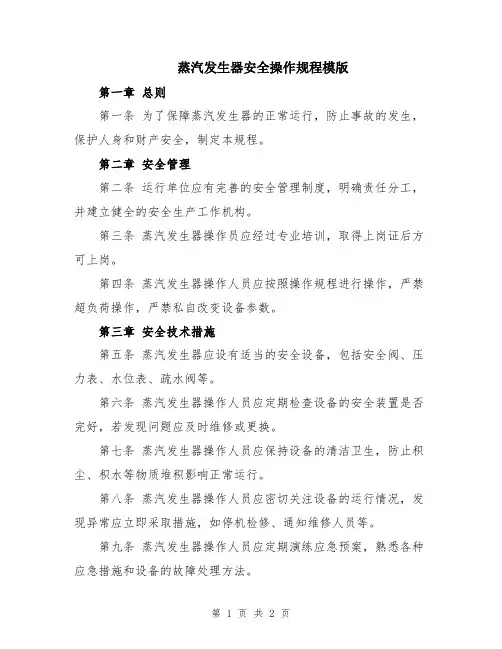 蒸汽发生器安全操作规程模版

第一章 总则

第一条 为了保障蒸汽发生器的正常运行，防止事故的发生，保护人身和财产安全，制定本规程。

第二章 安全管理

第二条 运行单位应有完善的安全管理制度，明确责任分工，并建立健全的安全生产工作机构。

第三条 蒸汽发生器操作员应经过专业培训，取得上岗证后方可上岗。

第四条 蒸汽发生器操作人员应按照操作规程进行操作，严禁超负荷操作，严禁私自改变设备参数。

第三章 安全技术措施

第五条 蒸汽发生器应设有适当的安全设备，包括安全阀、压力表、水位表、疏水阀等。

第六条 蒸汽发生器操作人员应定期检查设备的安全装置是否完好，若发现问题应及时维修或更换。

第七条 蒸汽发生器操作人员应保持设备的清洁卫生，防止积尘、积水等物质堆积影响正常运行。

第八条 蒸汽发生器操作人员应密切关注设备的运行情况，发现异常应立即采取措施，如停机检修、通知维修人员等。

第九条 蒸汽发生器操作人员应定期演练应急预案，熟悉各种应急措施和设备的故障处理方法。

第 1 页 共 2 页